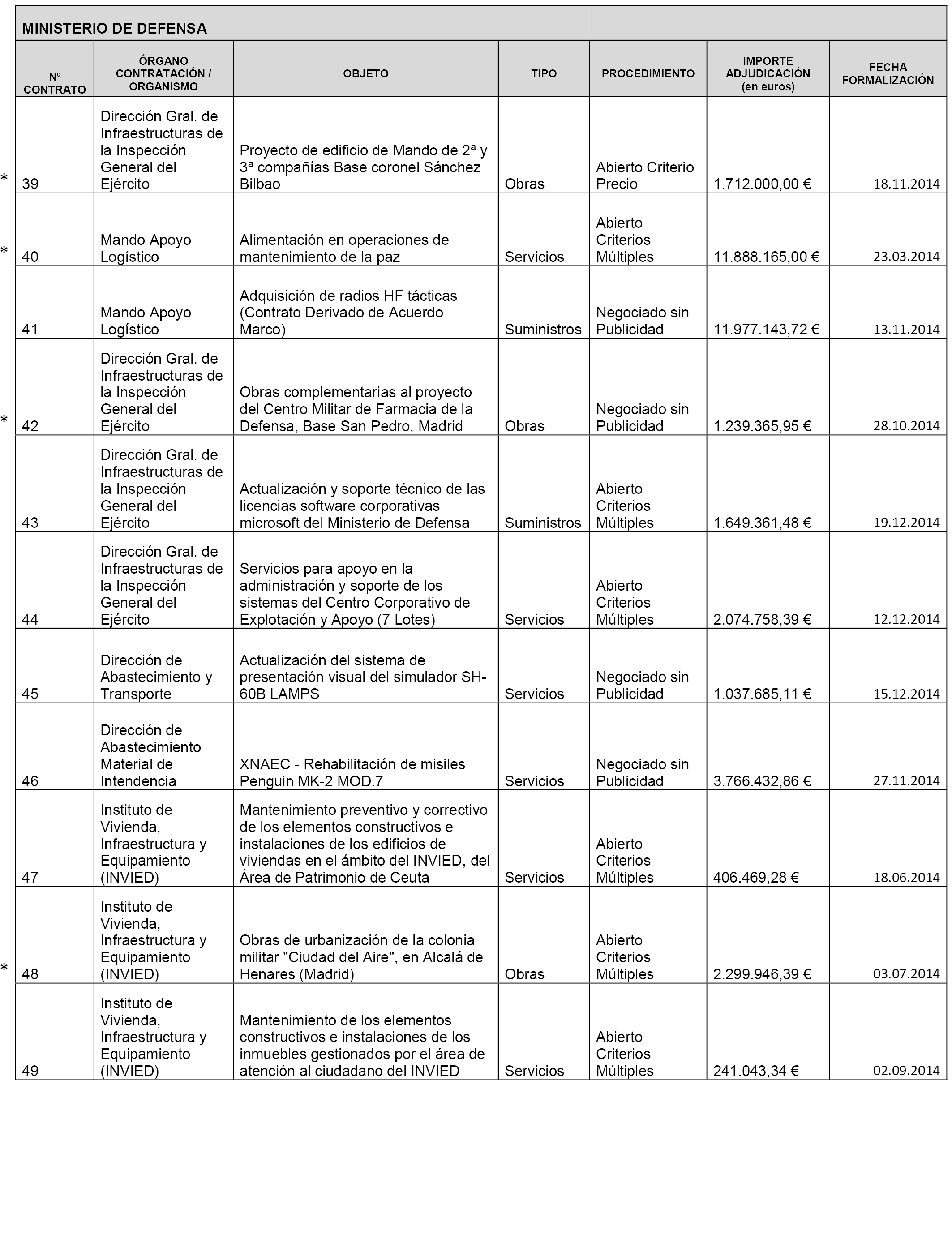 MINISTERIO DE DEFENSA

| Nº CONTRATO | ÓRGANO CONTRATACIÓN / ORGANISMO | OBJETO | TIPO | PROCEDIMIENTO | IMPORTE ADJUDICACIÓN (en euros) | FECHA FORMALIZACIÓN |
|---|---|---|---|---|---|---|
| * 39 | Dirección Gral. de Infraestructuras de la Inspección General del Ejército | Proyecto de edificio de Mando de 2ª y 3ª compañías Base coronel Sánchez Bilbao | Obras | Abierto Criterio Precio | 1.712.000,00 € | 18.11.2014 |
| * 40 | Mando Apoyo Logístico | Alimentación en operaciones de mantenimiento de la paz | Servicios | Abierto Criterios Múltiples | 11.888.165,00 € | 23.03.2014 |
| 41 | Mando Apoyo Logístico | Adquisición de radios HF tácticas (Contrato Derivado de Acuerdo Marco) | Suministros | Negociado sin Publicidad | 11.977.143,72 € | 13.11.2014 |
| * 42 | Dirección Gral. de Infraestructuras de la Inspección General del Ejército | Obras complementarias al proyecto del Centro Militar de Farmacia de la Defensa, Base San Pedro, Madrid | Obras | Negociado sin Publicidad | 1.239.365,95 € | 28.10.2014 |
| 43 | Dirección Gral. de Infraestructuras de la Inspección General del Ejército | Actualización y soporte técnico de las licencias software corporativas microsoft del Ministerio de Defensa | Suministros | Abierto Criterios Múltiples | 1.649.361,48 € | 19.12.2014 |
| 44 | Dirección Gral. de Infraestructuras de la Inspección General del Ejército | Servicios para apoyo en la administración y soporte de los sistemas del Centro Corporativo de Explotación y Apoyo (7 Lotes) | Servicios | Abierto Criterios Múltiples | 2.074.758,39 € | 12.12.2014 |
| 45 | Dirección de Abastecimiento y Transporte | Actualización del sistema de presentación visual del simulador SH-60B LAMPS | Servicios | Negociado sin Publicidad | 1.037.685,11 € | 15.12.2014 |
| 46 | Dirección de Abastecimiento Material de Intendencia | XNAEC - Rehabilitación de misiles Penguin MK-2 MOD.7 | Servicios | Negociado sin Publicidad | 3.766.432,86 € | 27.11.2014 |
| 47 | Instituto de Vivienda, Infraestructura y Equipamiento (INVIED) | Mantenimiento preventivo y correctivo de los elementos constructivos e instalaciones de los edificios de viviendas en el ámbito del INVIED, del Área de Patrimonio de Ceuta | Servicios | Abierto Criterios Múltiples | 406.469,28 € | 18.06.2014 |
| * 48 | Instituto de Vivienda, Infraestructura y Equipamiento (INVIED) | Obras de urbanización de la colonia militar "Ciudad del Aire", en Alcalá de Henares (Madrid) | Obras | Abierto Criterios Múltiples | 2.299.946,39 € | 03.07.2014 |
| 49 | Instituto de Vivienda, Infraestructura y Equipamiento (INVIED) | Mantenimiento de los elementos constructivos e instalaciones de los inmuebles gestionados por el área de atención al ciudadano del INVIED | Servicios | Abierto Criterios Múltiples | 241.043,34 € | 02.09.2014 |